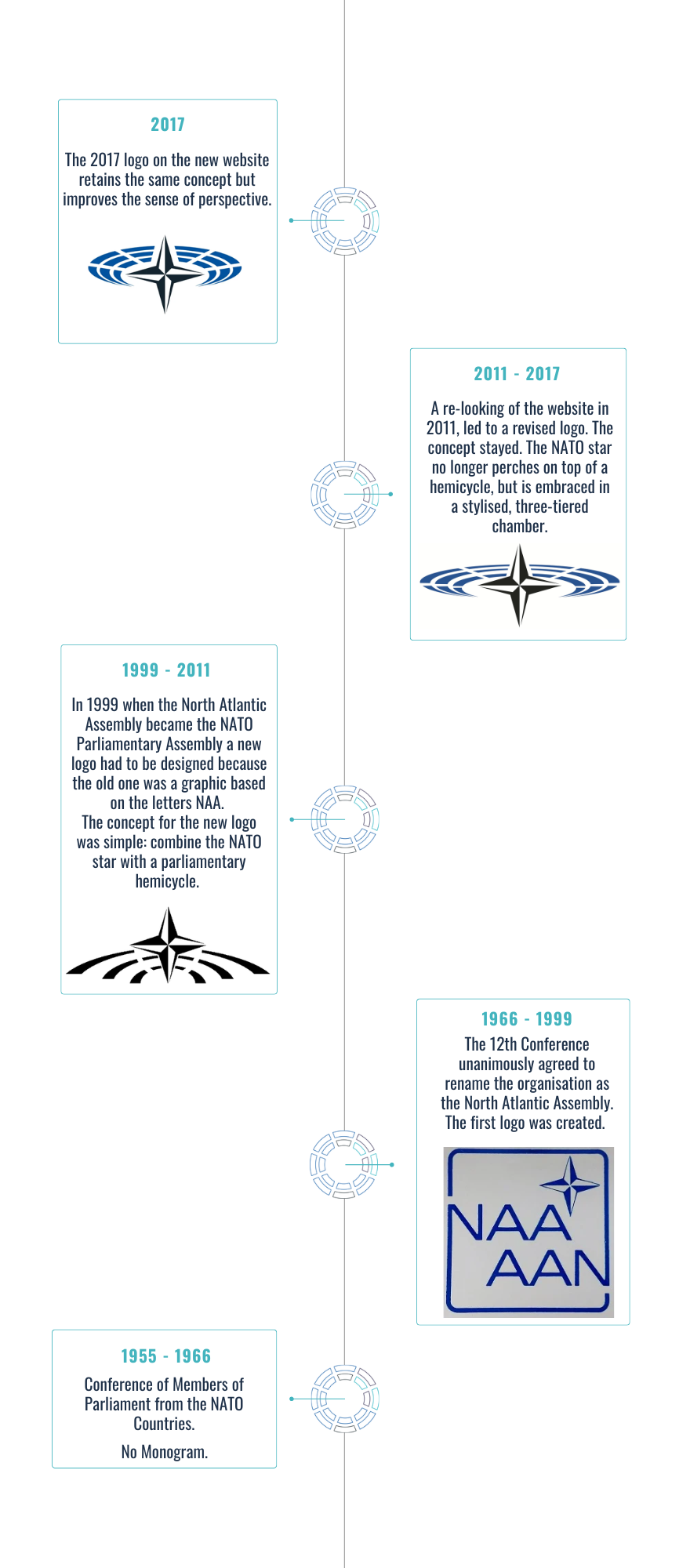 2017

The 2017 logo on the new website retains the same concept but improves the sense of perspective.

2011 - 2017

A re-looking of the website in 2011, led to a revised logo. The concept stayed. The NATO star no longer perches on top of a hemicycle, but is embraced in a stylised, three-tiered chamber.

1999 - 2011

In 1999 when the North Atlantic Assembly became the NATO Parliamentary Assembly a new logo had to be designed because the old one was a graphic based on the letters NAA.
The concept for the new logo was simple: combine the NATO star with a parliamentary hemicycle.

1966 - 1999

The 12th Conference unanimously agreed to rename the organisation as the North Atlantic Assembly. The first logo was created.

NAA
AAN

1955 - 1966

Conference of Members of Parliament from the NATO Countries.

No Monogram.